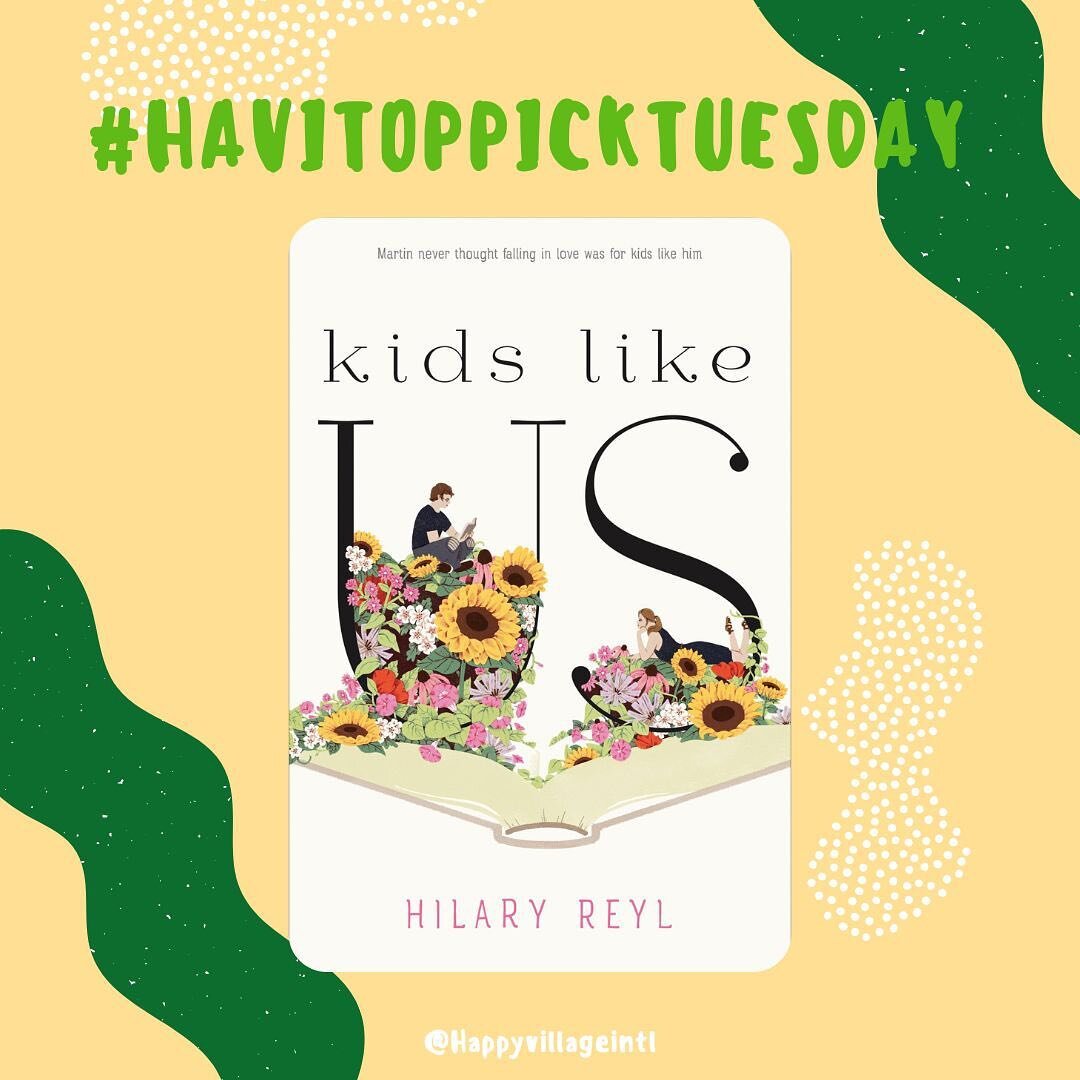 #HAVITOPPICKTUESDAY

Martin never thought falling in love was for kids like him

kids like
US

HILARY REYL

@Happyvillageintl